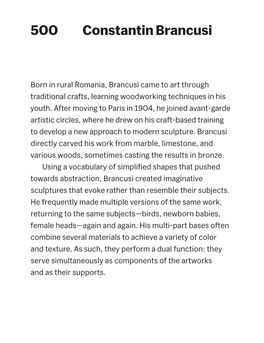 500 Constantin Brancusi

Born in rural Romania, Brancusi came to art through traditional crafts, learning woodworking techniques in his youth. After moving to Paris in 1904, he joined avant-garde artistic circles, where he drew on his craft-based training to develop a new approach to modern sculpture. Brancusi directly carved his work from marble, limestone, and various woods, sometimes casting the results in bronze.

Using a vocabulary of simplified shapes that pushed towards abstraction, Brancusi created imaginative sculptures that evoke rather than resemble their subjects. He frequently made multiple versions of the same work, returning to the same subjects—birds, newborn babies, female heads—again and again. His multi-part bases often combine several materials to achieve a variety of color and texture. As such, they perform a dual function: they serve simultaneously as components of the artworks and as their supports.